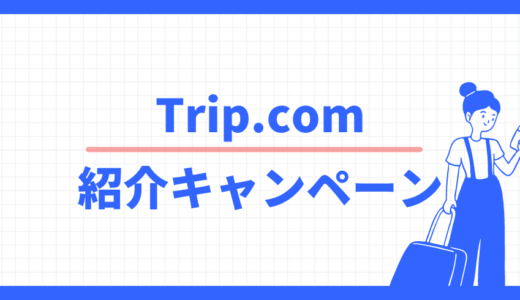 Trip.com

紹介キャンペーン